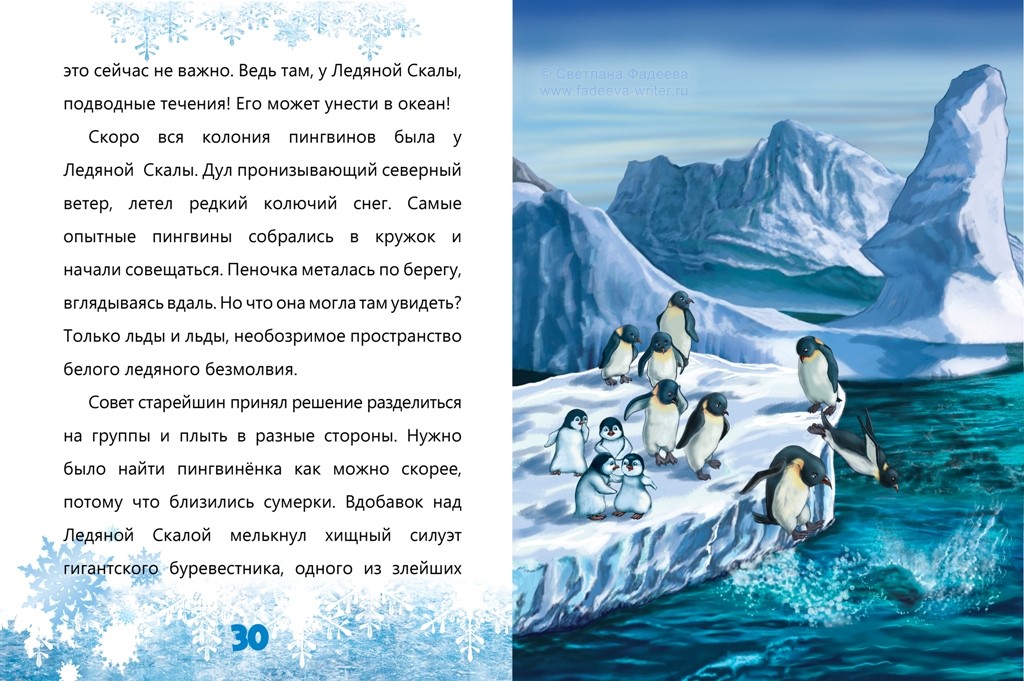 это сейчас не важно. Ведь там, у Ледяной Скалы, подводные течения! Его может унести в океан!

Скоро вся колония пингвинов была у Ледяной Скалы. Дул пронизывающий северный ветер, летел редкий колючий снег. Самые опытные пингвины собрались в кружок и начали совещаться. Пеночка металась по берегу, вглядываясь вдаль. Но что она могла там увидеть? Только льды и льды, необозримое пространство белого ледяного безмолвия.

Совет старейшин принял решение разделиться на группы и плыть в разные стороны. Нужно было найти пингвинёнка как можно скорее, потому что близились сумерки. Вдобавок над Ледяной Скалой мелькнул хищный силуэт гигантского буревестника, одного из злейших

30

© Светлана Фадеева
www.fadeeva-writer.ru